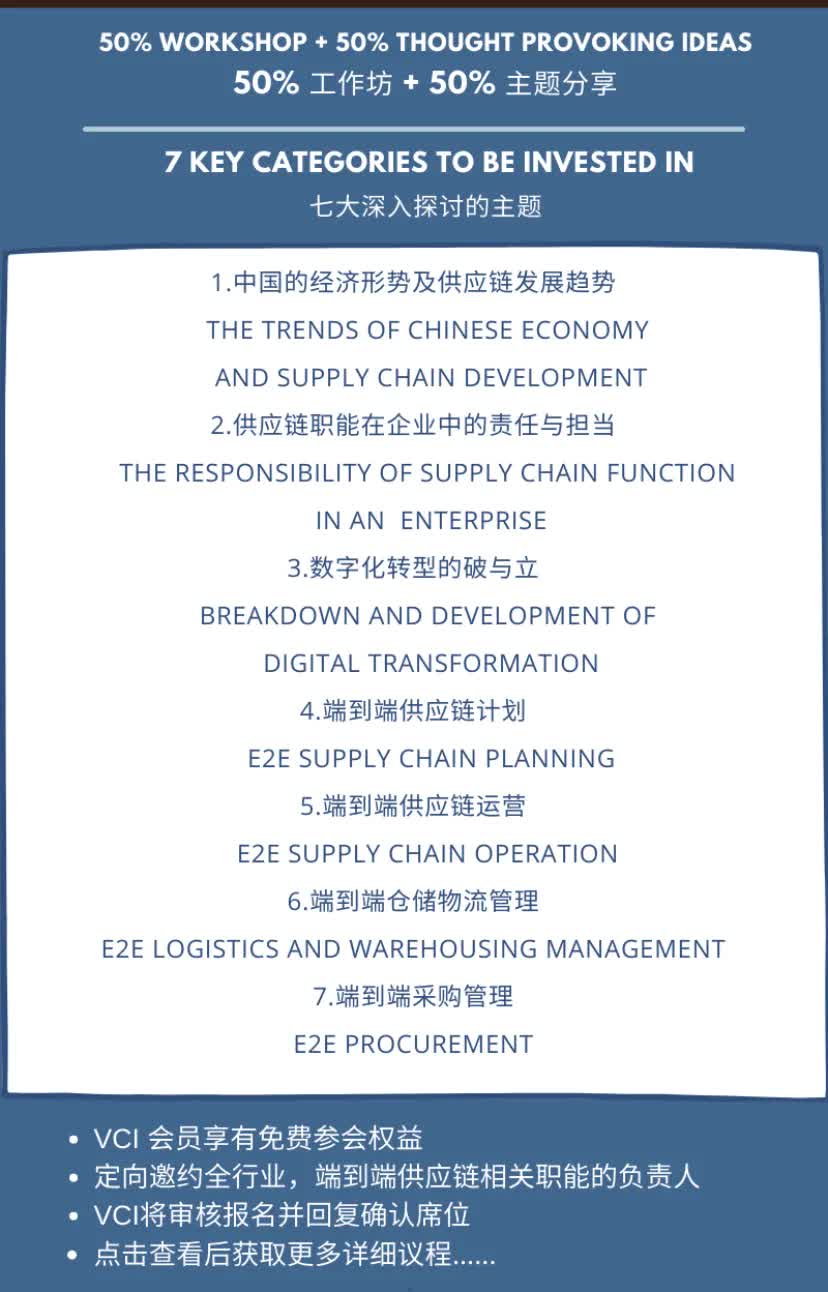 50% WORKSHOP + 50% THOUGHT PROVOKING IDEAS
50% 工作坊 + 50% 主题分享

7 KEY CATEGORIES TO BE INVESTED IN
七大深入探讨的主题

1.中国的经济形势及供应链发展趋势
THE TRENDS OF CHINESE ECONOMY AND SUPPLY CHAIN DEVELOPMENT
2.供应链职能在企业中的责任与担当
THE RESPONSIBILITY OF SUPPLY CHAIN FUNCTION IN AN ENTERPRISE
3.数字化转型的破与立
BREAKDOWN AND DEVELOPMENT OF DIGITAL TRANSFORMATION
4.端到端供应链计划
E2E SUPPLY CHAIN PLANNING
5.端到端供应链运营
E2E SUPPLY CHAIN OPERATION
6.端到端仓储物流管理
E2E LOGISTICS AND WAREHOUSING MANAGEMENT
7.端到端采购管理
E2E PROCUREMENT

• VCI 会员享有免费参会权益
• 定向邀约全行业，端到端供应链相关职能的负责人
• VCI将审核报名并回复确认席位
• 点击查看后获取更多详细议程......